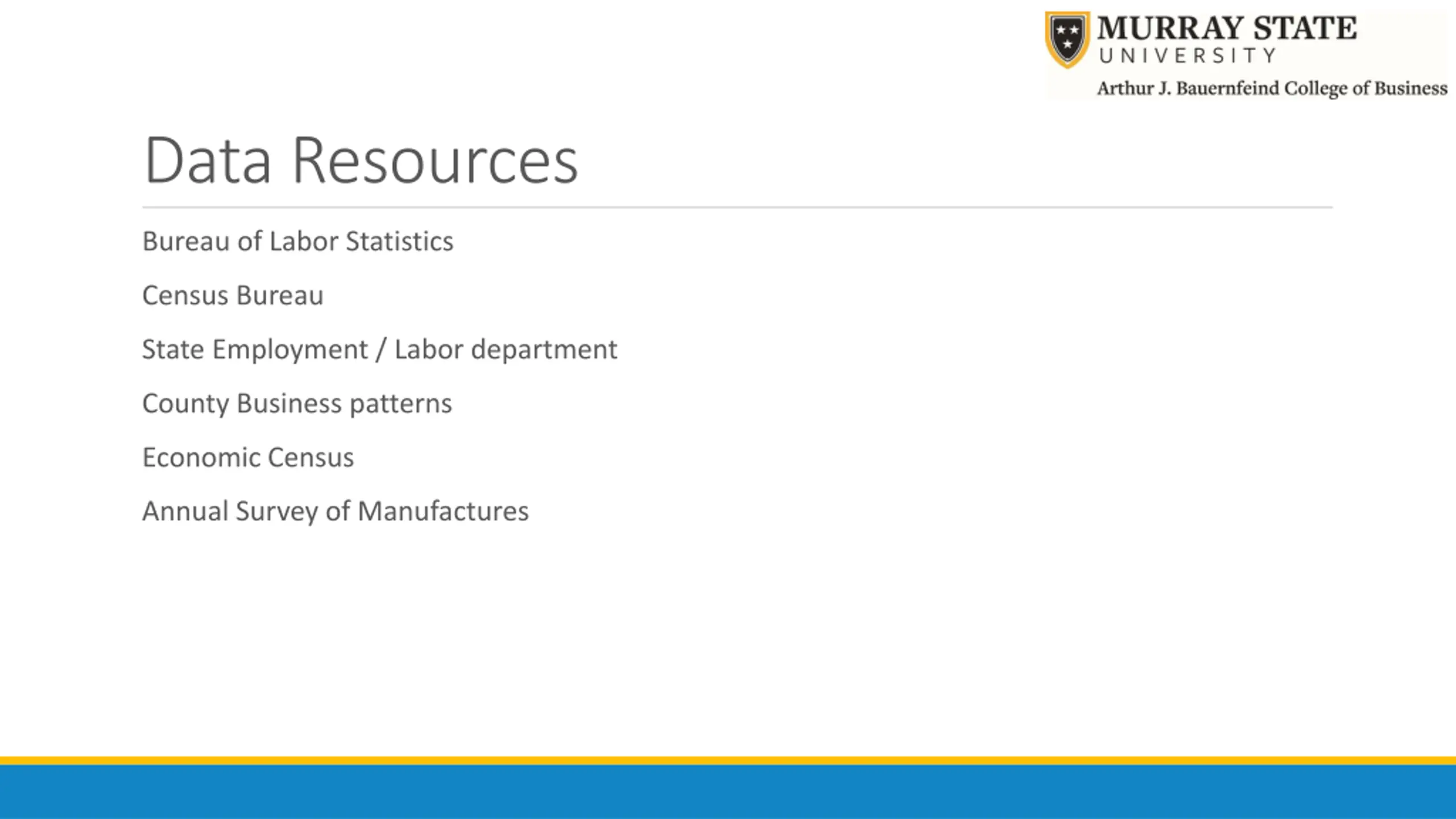 MURRAY STATE
UNIVERSITY
Arthur J. Bauernfeind College of Business

Data Resources

Bureau of Labor Statistics

Census Bureau

State Employment / Labor department

County Business patterns

Economic Census

Annual Survey of Manufactures